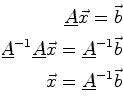 $\underline{\underline{A}}\vec{x} = \vec{b}$

$\underline{\underline{A}}^{-1}\underline{\underline{A}}\vec{x} = \underline{\underline{A}}^{-1}\vec{b}$

$\vec{x} = \underline{\underline{A}}^{-1}\vec{b}$